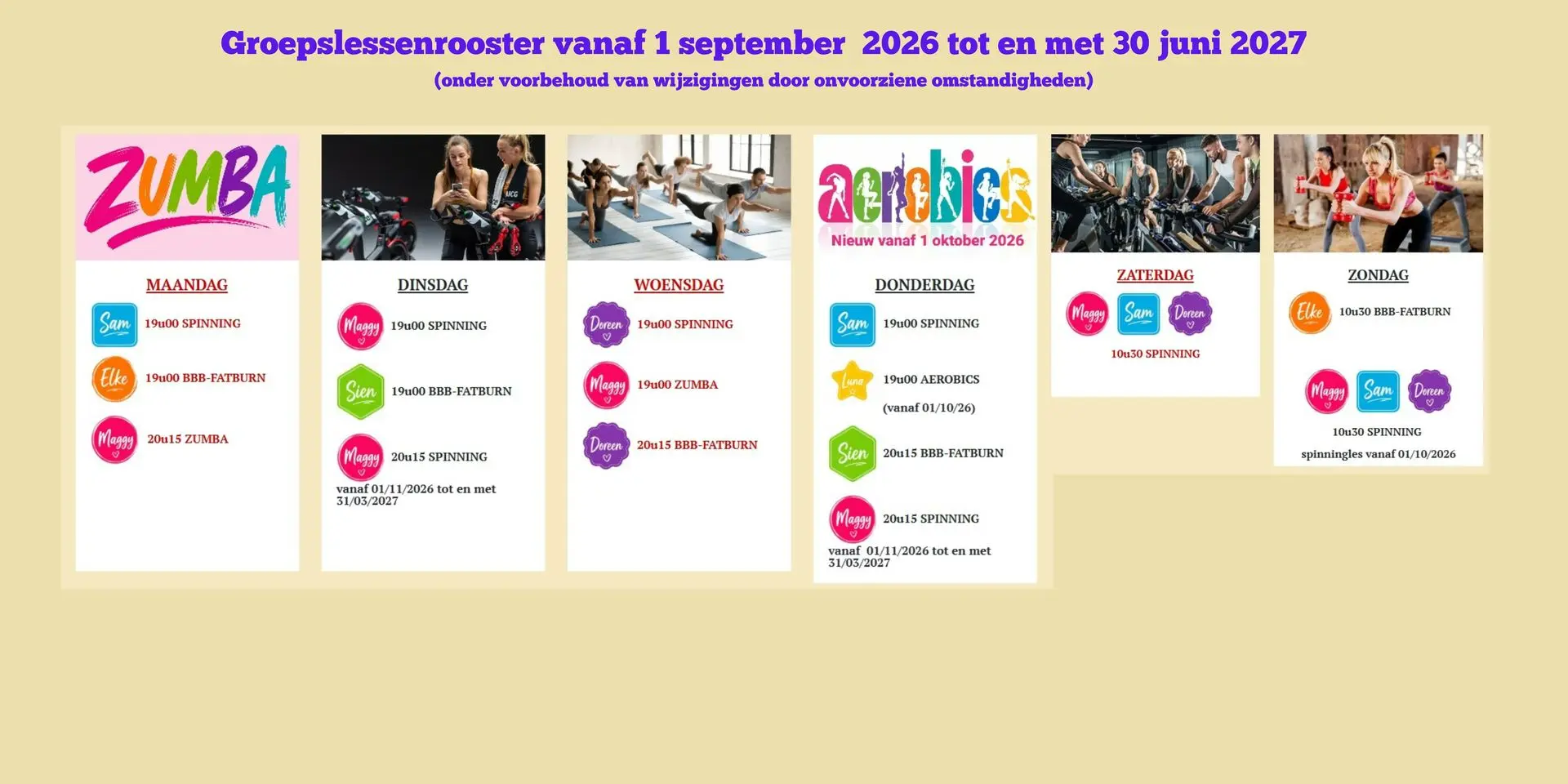 Groepslessenrooster vanaf 1 september 2026 tot en met 30 juni 2027

(onder voorbehoud van wijzigingen door onvoorziene omstandigheden)

ZUMBA

MAANDAG

Sam 19u00 SPINNING

Elke 19u00 BBB-FATBURN

Maggy 20u15 ZUMBA

DINSDAG

Maggy 19u00 SPINNING

Sien 19u00 BBB-FATBURN

Maggy 20u15 SPINNING

vanaf 01/11/2026 tot en met 31/03/2027

WOENSDAG

Doreen 19u00 SPINNING

Maggy 19u00 ZUMBA

Doreen 20u15 BBB-FATBURN

aerobics

Nieuw vanaf 1 oktober 2026

DONDERDAG

Sam 19u00 SPINNING

Luna 19u00 AEROBICS

(vanaf 01/10/26)

Sien 20u15 BBB-FATBURN

Maggy 20u15 SPINNING

vanaf 01/11/2026 tot en met 31/03/2027

ZATERDAG

Maggy Sam Doreen

10u30 SPINNING

ZONDAG

Elke 10u30 BBB-FATBURN

Maggy Sam Doreen

10u30 SPINNING

spinningles vanaf 01/10/2026